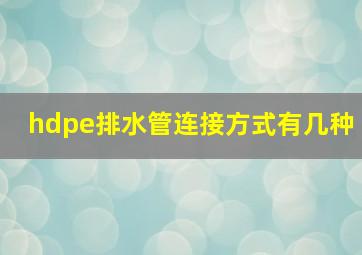 hdpe排水管连接方式有几种